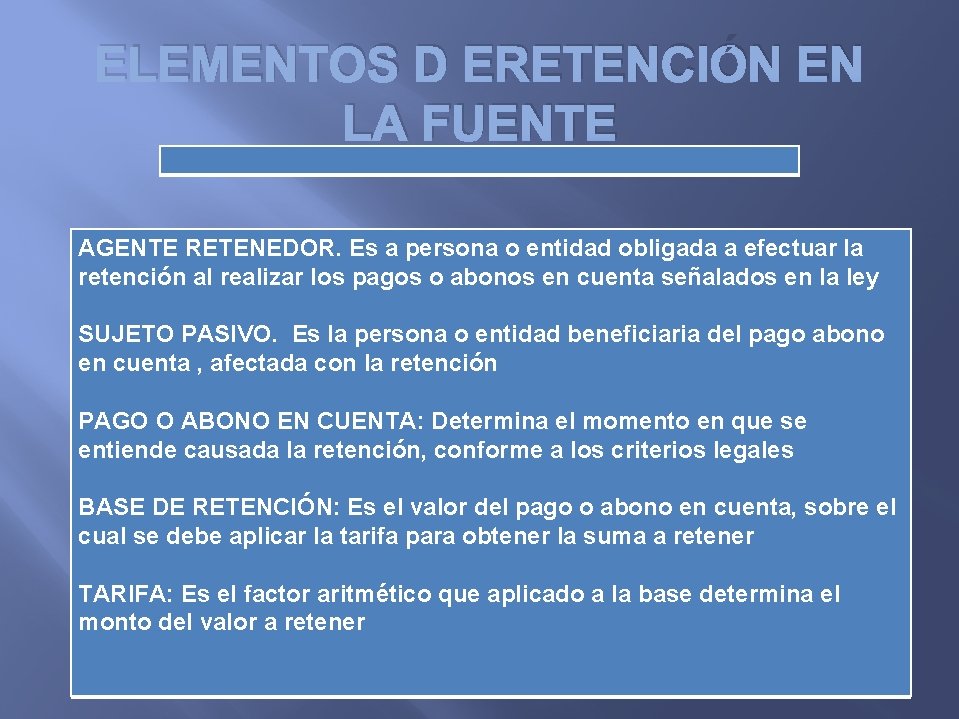 ELEMENTOS D ERETENCIÓN EN LA FUENTE

AGENTE RETENEDOR. Es a persona o entidad obligada a efectuar la retención al realizar los pagos o abonos en cuenta señalados en la ley

SUJETO PASIVO. Es la persona o entidad beneficiaria del pago abono en cuenta , afectada con la retención

PAGO O ABONO EN CUENTA: Determina el momento en que se entiende causada la retención, conforme a los criterios legales

BASE DE RETENCIÓN: Es el valor del pago o abono en cuenta, sobre el cual se debe aplicar la tarifa para obtener la suma a retener

TARIFA: Es el factor aritmético que aplicado a la base determina el monto del valor a retener